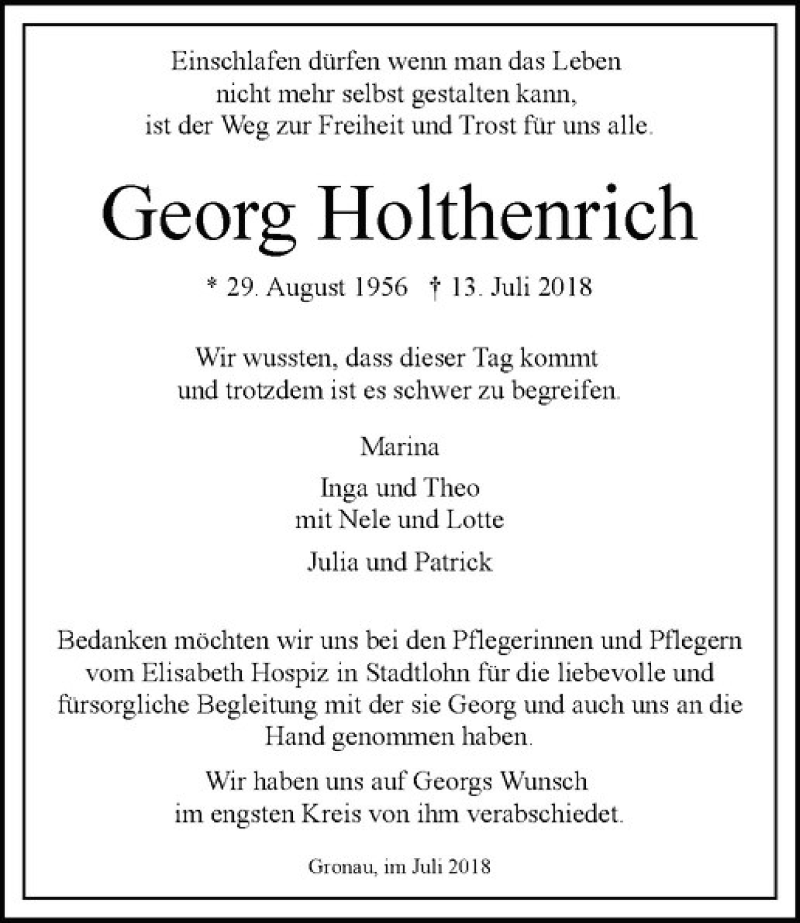 Einschlafen dürfen wenn man das Leben
nicht mehr selbst gestalten kann,
ist der Weg zur Freiheit und Trost für uns alle.

Georg Holthenrich

* 29. August 1956 † 13. Juli 2018

Wir wussten, dass dieser Tag kommt
und trotzdem ist es schwer zu begreifen.

Marina

Inga und Theo
mit Nele und Lotte

Julia und Patrick

Bedanken möchten wir uns bei den Pflegerinnen und Pflegern vom Elisabeth Hospiz in Stadtlohn für die liebevolle und fürsorgliche Begleitung mit der sie Georg und auch uns an die Hand genommen haben.

Wir haben uns auf Georgs Wunsch
im engsten Kreis von ihm verabschiedet.

Gronau, im Juli 2018